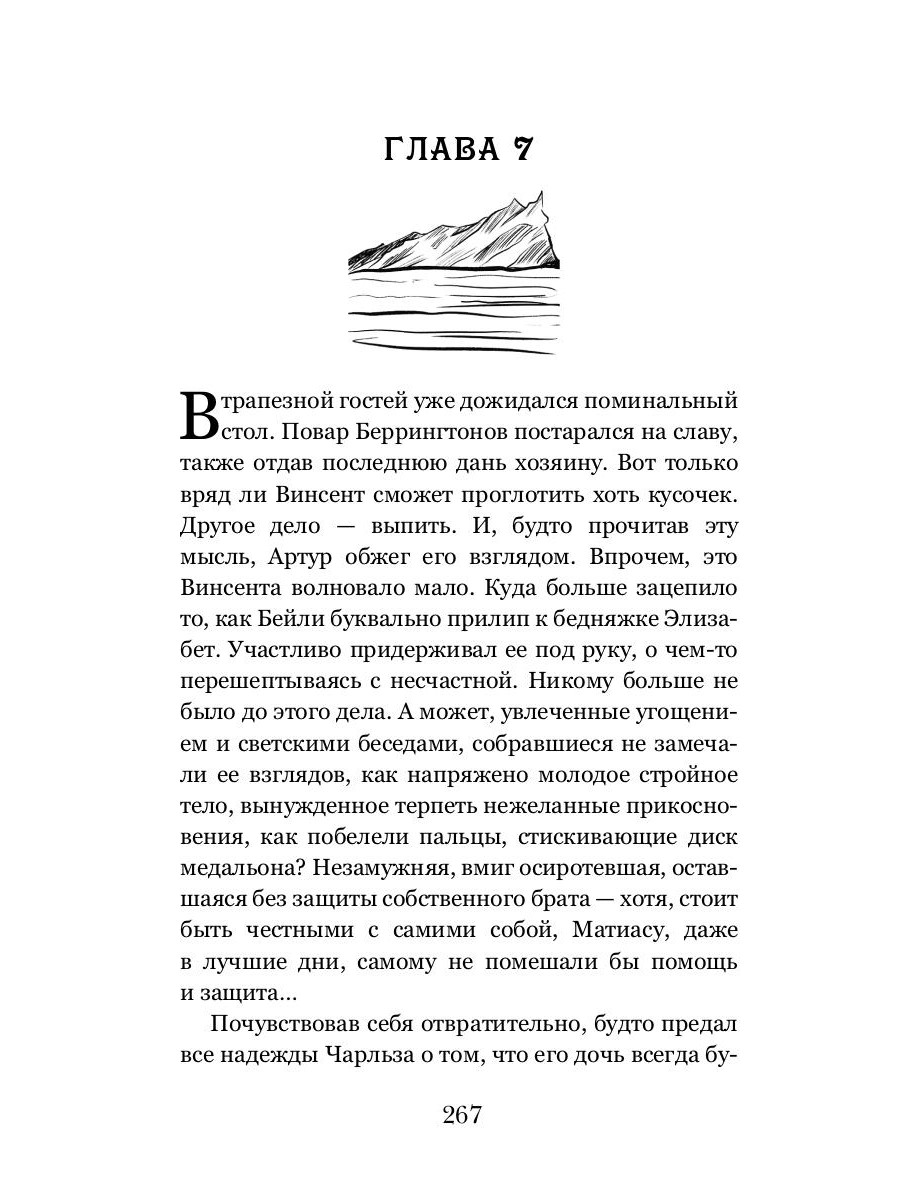 ГЛАВА 7

В трапезной гостей уже дожидался поминальный стол. Повар Беррингтонов постарался на славу, также отдав последнюю дань хозяину. Вот только вряд ли Винсент сможет проглотить хоть кусочек. Другое дело — выпить. И, будто прочитав эту мысль, Артур обжег его взглядом. Впрочем, это Винсента волновало мало. Куда больше зацепило то, как Бейли буквально прилип к бедняжке Элизабет. Участливо придерживал ее под руку, о чем-то перешептываясь с несчастной. Никому больше не было до этого дела. А может, увлеченные угощением и светскими беседами, собравшиеся не замечали ее взглядов, как напряжено молодое стройное тело, вынужденное терпеть нежеланные прикосновения, как побелели пальцы, стискивающие диск медальона? Незамужняя, вмиг осиротевшая, оставшаяся без защиты собственного брата — хотя, стоит быть честными с самими собой, Матиасу, даже в лучшие дни, самому не помешали бы помощь и защита...

Почувствовав себя отвратительно, будто предал все надежды Чарльза о том, что его дочь всегда бу-

267